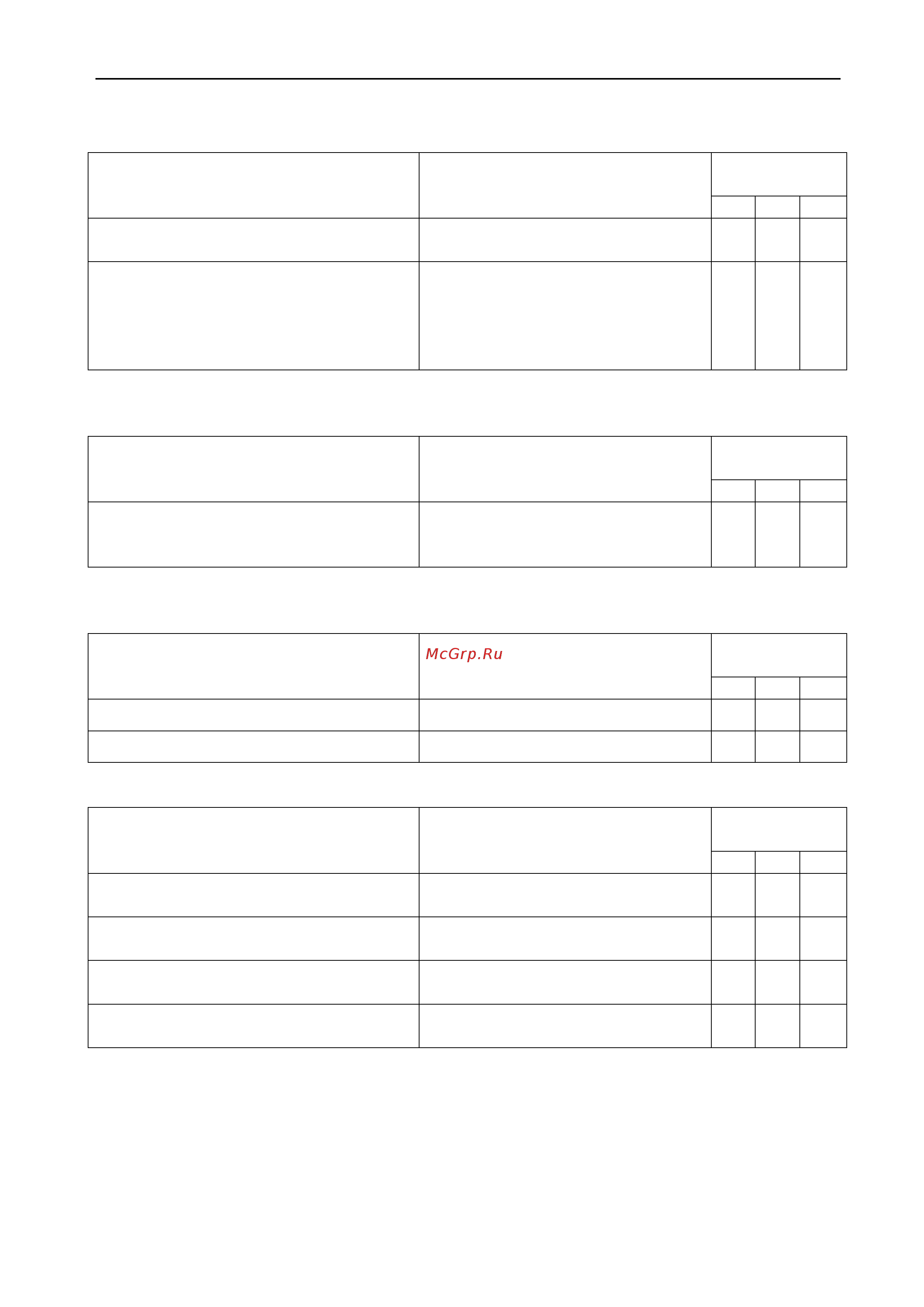 McGrp.Ru